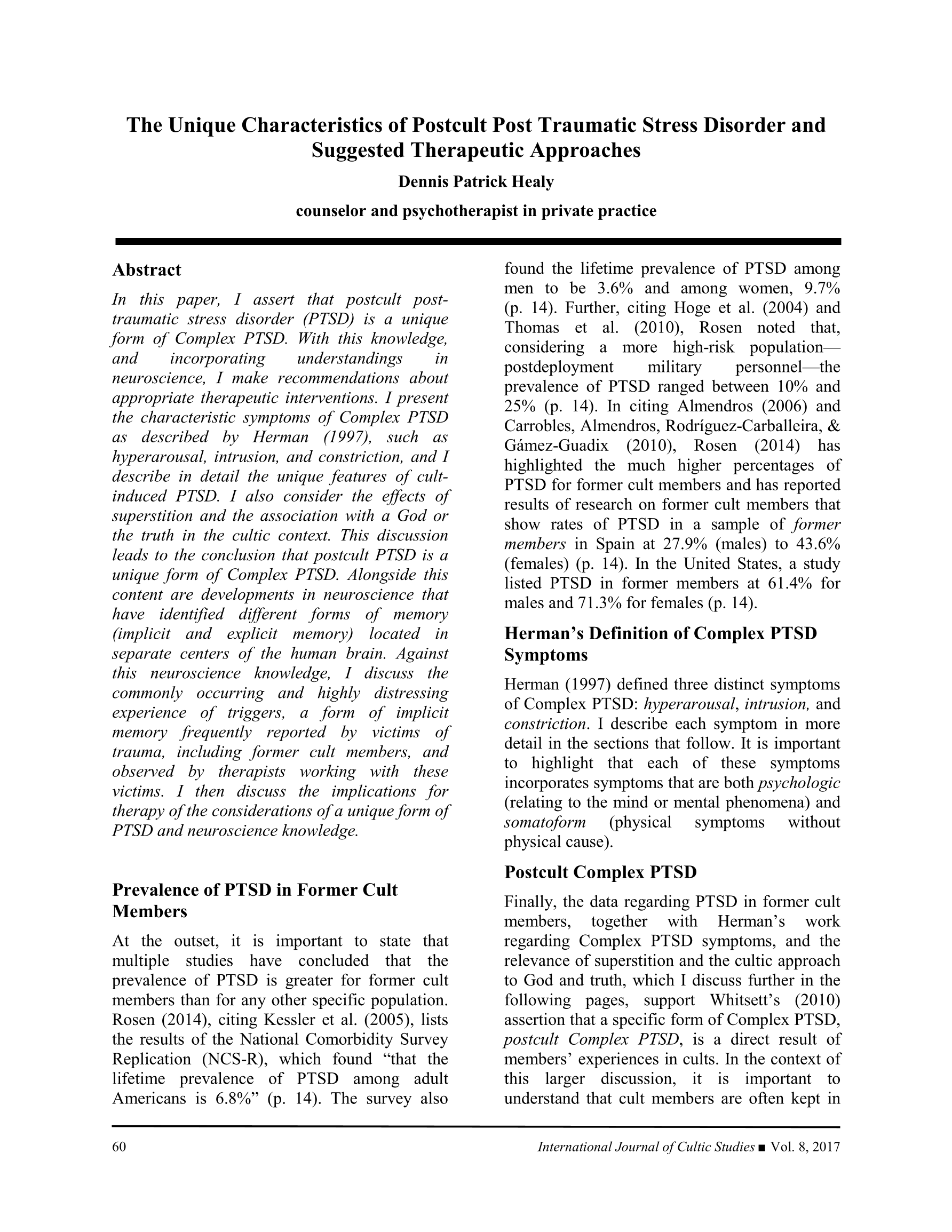 The Unique Characteristics of Postcult Post Traumatic Stress Disorder and Suggested Therapeutic Approaches

Dennis Patrick Healy

counselor and psychotherapist in private practice

Abstract

In this paper, I assert that postcult post-traumatic stress disorder (PTSD) is a unique form of Complex PTSD. With this knowledge, and incorporating understandings in neuroscience, I make recommendations about appropriate therapeutic interventions. I present the characteristic symptoms of Complex PTSD as described by Herman (1997), such as hyperarousal, intrusion, and constriction, and I describe in detail the unique features of cult-induced PTSD. I also consider the effects of superstition and the association with a God or the truth in the cultic context. This discussion leads to the conclusion that postcult PTSD is a unique form of Complex PTSD. Alongside this content are developments in neuroscience that have identified different forms of memory (implicit and explicit memory) located in separate centers of the human brain. Against this neuroscience knowledge, I discuss the commonly occurring and highly distressing experience of triggers, a form of implicit memory frequently reported by victims of trauma, including former cult members, and observed by therapists working with these victims. I then discuss the implications for therapy of the considerations of a unique form of PTSD and neuroscience knowledge.

Prevalence of PTSD in Former Cult Members

At the outset, it is important to state that multiple studies have concluded that the prevalence of PTSD is greater for former cult members than for any other specific population. Rosen (2014), citing Kessler et al. (2005), lists the results of the National Comorbidity Survey Replication (NCS-R), which found “that the lifetime prevalence of PTSD among adult Americans is 6.8%” (p. 14). The survey also found the lifetime prevalence of PTSD among men to be 3.6% and among women, 9.7% (p. 14). Further, citing Hoge et al. (2004) and Thomas et al. (2010), Rosen noted that, considering a more high-risk population—postdeployment military personnel—the prevalence of PTSD ranged between 10% and 25% (p. 14). In citing Almendros (2006) and Carrobles, Almendros, Rodríguez-Carballeira, & Gámez-Guadix (2010), Rosen (2014) has highlighted the much higher percentages of PTSD for former cult members and has reported results of research on former cult members that show rates of PTSD in a sample of former members in Spain at 27.9% (males) to 43.6% (females) (p. 14). In the United States, a study listed PTSD in former members at 61.4% for males and 71.3% for females (p. 14).

Herman’s Definition of Complex PTSD Symptoms

Herman (1997) defined three distinct symptoms of Complex PTSD: hyperarousal, intrusion, and constriction. I describe each symptom in more detail in the sections that follow. It is important to highlight that each of these symptoms incorporates symptoms that are both psychologic (relating to the mind or mental phenomena) and somatoform (physical symptoms without physical cause).

Postcult Complex PTSD

Finally, the data regarding PTSD in former cult members, together with Herman’s work regarding Complex PTSD symptoms, and the relevance of superstition and the cultic approach to God and truth, which I discuss further in the following pages, support Whitsett’s (2010) assertion that a specific form of Complex PTSD, postcult Complex PTSD, is a direct result of members’ experiences in cults. In the context of this larger discussion, it is important to understand that cult members are often kept in

60 International Journal of Cultic Studies ■ Vol. 8, 2017